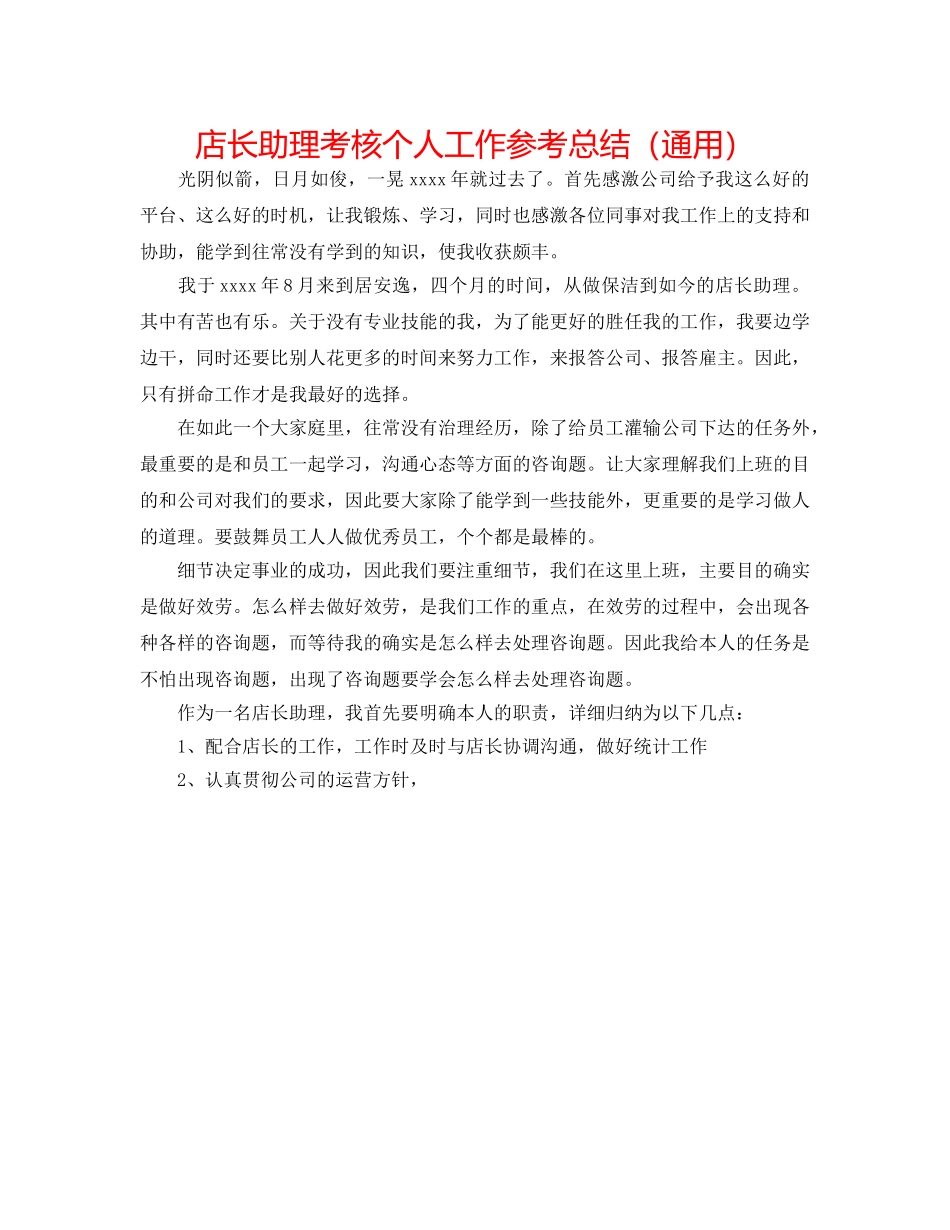 店长助理考核个人工作参考总结（通用）

光阴似箭，日月如俊，一晃 xxxx 年就过去了。首先感激公司给予我这么好的平台、这么好的时机，让我锻炼、学习，同时也感激各位同事对我工作上的支持和协助，能学到往常没有学到的知识，使我收获颇丰。

我于 xxxx 年 8 月来到居安逸，四个月的时间，从做保洁到如今的店长助理。其中有苦也有乐。关于没有专业技能的我，为了能更好的胜任我的工作，我要边学边干，同时还要比别人花更多的时间来努力工作，来报答公司、报答雇主。因此，只有拼命工作才是我最好的选择。

在如此一个大家庭里，往常没有治理经历，除了给员工灌输公司下达的任务外，最重要的是和员工一起学习，沟通心态等方面的咨询题。让大家理解我们上班的目的和公司对我们的要求，因此要大家除了能学到一些技能外，更重要的是学习做人的道理。要鼓舞员工人人做优秀员工，个个都是最棒的。

细节决定事业的成功，因此我们要注重细节，我们在这里上班，主要目的确实是做好效劳。怎么样去做好效劳，是我们工作的重点，在效劳的过程中，会出现各种各样的咨询题，而等待我的确实是怎么样去处理咨询题。因此我给本人的任务是不怕出现咨询题，出现了咨询题要学会怎么样去处理咨询题。

作为一名店长助理，我首先要明确本人的职责，详细归纳为以下几点：

1、配合店长的工作，工作时及时与店长协调沟通，做好统计工作

2、认真贯彻公司的运营方针，